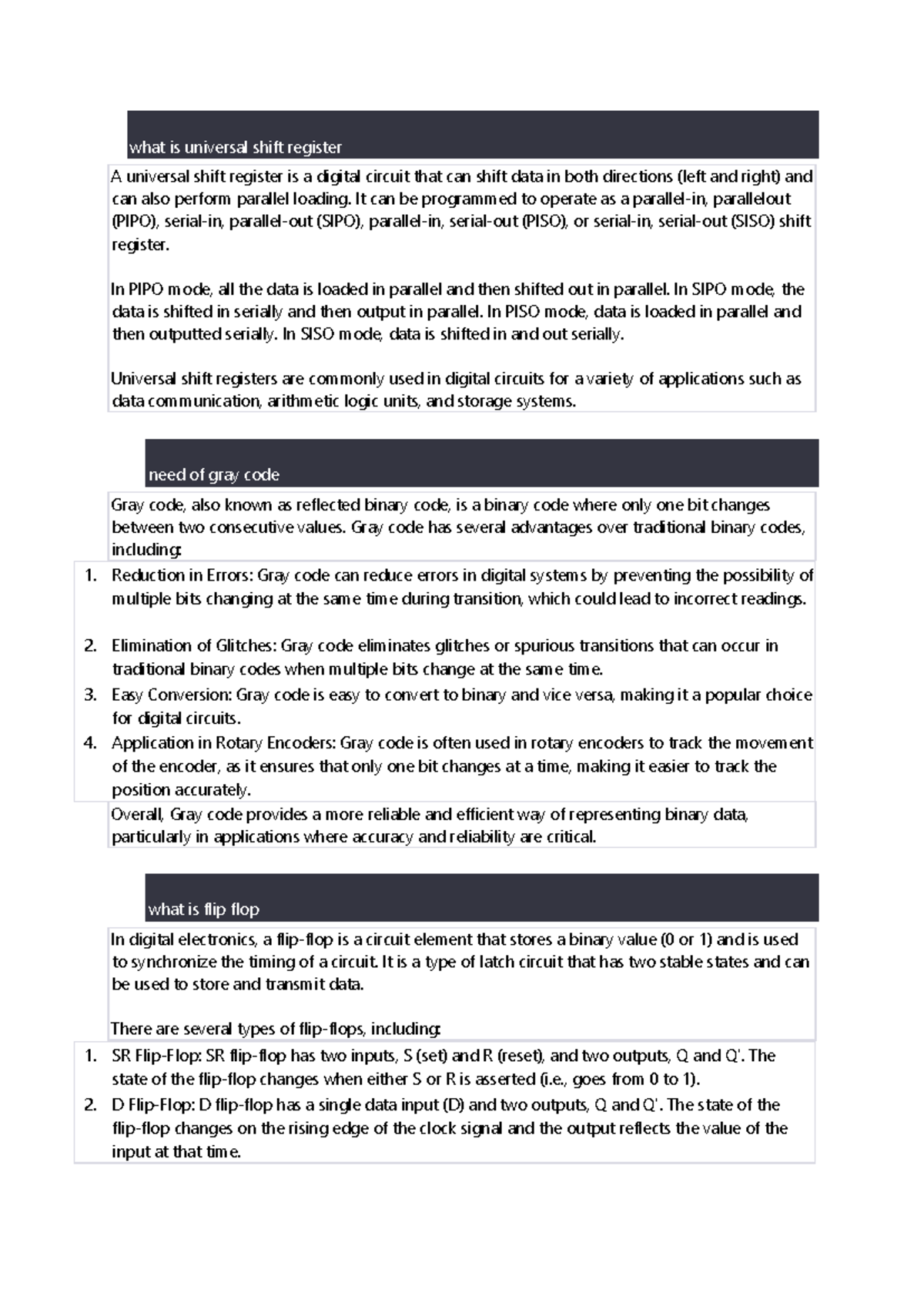 what is universal shift register

A universal shift register is a digital circuit that can shift data in both directions (left and right) and can also perform parallel loading. It can be programmed to operate as a parallel-in, parallelout (PIPO), serial-in, parallel-out (SIPO), parallel-in, serial-out (PISO), or serial-in, serial-out (SISO) shift register.

In PIPO mode, all the data is loaded in parallel and then shifted out in parallel. In SIPO mode, the data is shifted in serially and then output in parallel. In PISO mode, data is loaded in parallel and then outputted serially. In SISO mode, data is shifted in and out serially.

Universal shift registers are commonly used in digital circuits for a variety of applications such as data communication, arithmetic logic units, and storage systems.

need of gray code

Gray code, also known as reflected binary code, is a binary code where only one bit changes between two consecutive values. Gray code has several advantages over traditional binary codes, including:

1. Reduction in Errors: Gray code can reduce errors in digital systems by preventing the possibility of multiple bits changing at the same time during transition, which could lead to incorrect readings.

2. Elimination of Glitches: Gray code eliminates glitches or spurious transitions that can occur in traditional binary codes when multiple bits change at the same time.
3. Easy Conversion: Gray code is easy to convert to binary and vice versa, making it a popular choice for digital circuits.
4. Application in Rotary Encoders: Gray code is often used in rotary encoders to track the movement of the encoder, as it ensures that only one bit changes at a time, making it easier to track the position accurately.

Overall, Gray code provides a more reliable and efficient way of representing binary data, particularly in applications where accuracy and reliability are critical.

what is flip flop

In digital electronics, a flip-flop is a circuit element that stores a binary value (0 or 1) and is used to synchronize the timing of a circuit. It is a type of latch circuit that has two stable states and can be used to store and transmit data.

There are several types of flip-flops, including:

1. SR Flip-Flop: SR flip-flop has two inputs, S (set) and R (reset), and two outputs, Q and Q'. The state of the flip-flop changes when either S or R is asserted (i.e., goes from 0 to 1).
2. D Flip-Flop: D flip-flop has a single data input (D) and two outputs, Q and Q'. The state of the flip-flop changes on the rising edge of the clock signal and the output reflects the value of the input at that time.